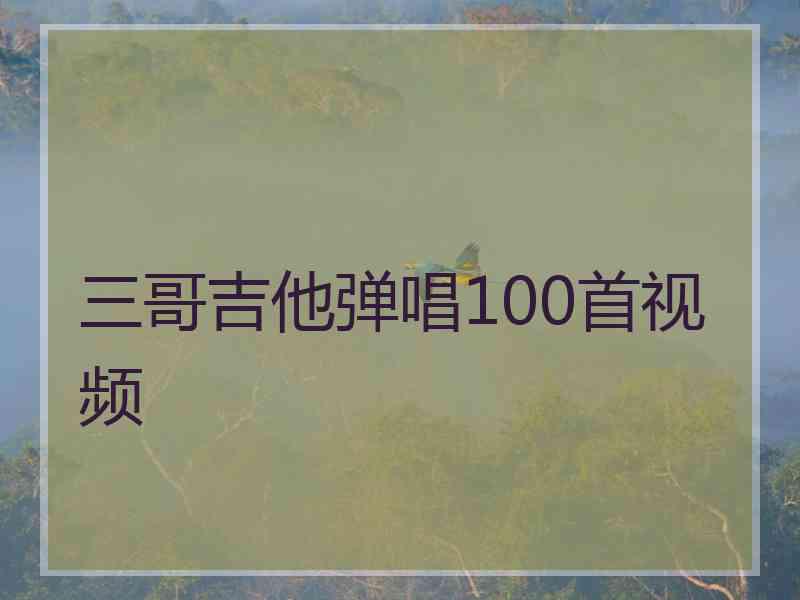 三哥吉他弹唱100首视频